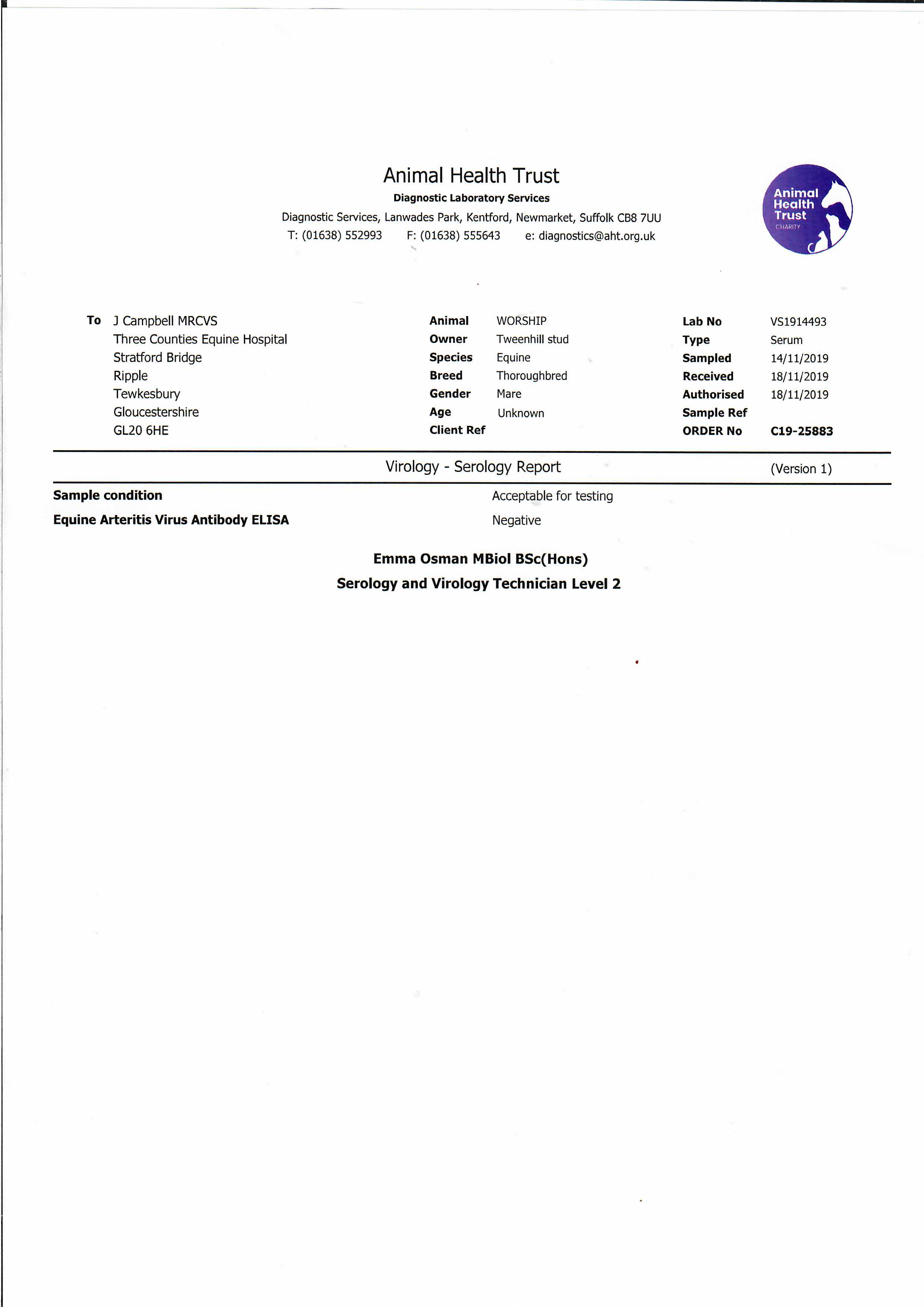 Animal Health Trust
Diagnostic Laboratory Services
Diagnostic Services, Lanwades Park, Kentford, Newmarket, Suffolk CB8 7UU
T: (01638) 552993 F: (01638) 555643 e: diagnostics@aht.org.uk

Animal Health Trust CHARITY

To J Campbell MRCVS
Three Counties Equine Hospital
Stratford Bridge
Ripple
Tewkesbury
Gloucestershire
GL20 6HE

Animal WORSHIP
Owner Tweenhill stud
Species Equine
Breed Thoroughbred
Gender Mare
Age Unknown
Client Ref

Lab No VS1914493
Type Serum
Sampled 14/11/2019
Received 18/11/2019
Authorised 18/11/2019
Sample Ref
ORDER No C19-25883

Virology - Serology Report (Version 1)

Sample condition Acceptable for testing
Equine Arteritis Virus Antibody ELISA Negative

Emma Osman MBiol BSc(Hons)
Serology and Virology Technician Level 2